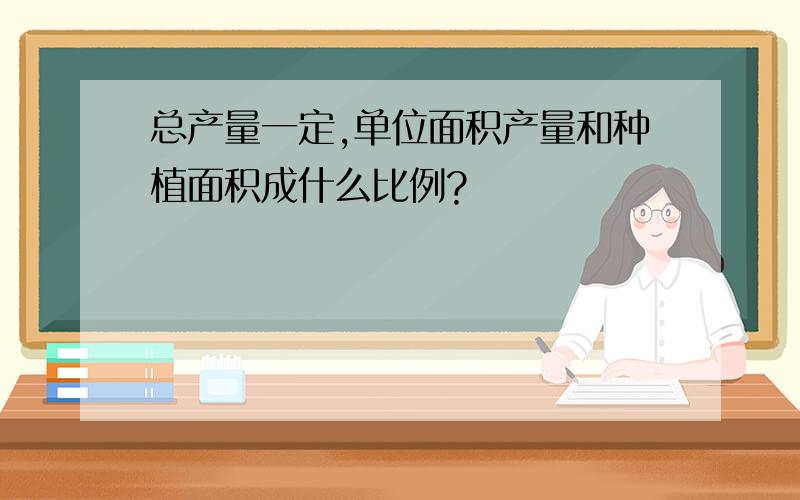 总产量一定,单位面积产量和种植面积成什么比例?